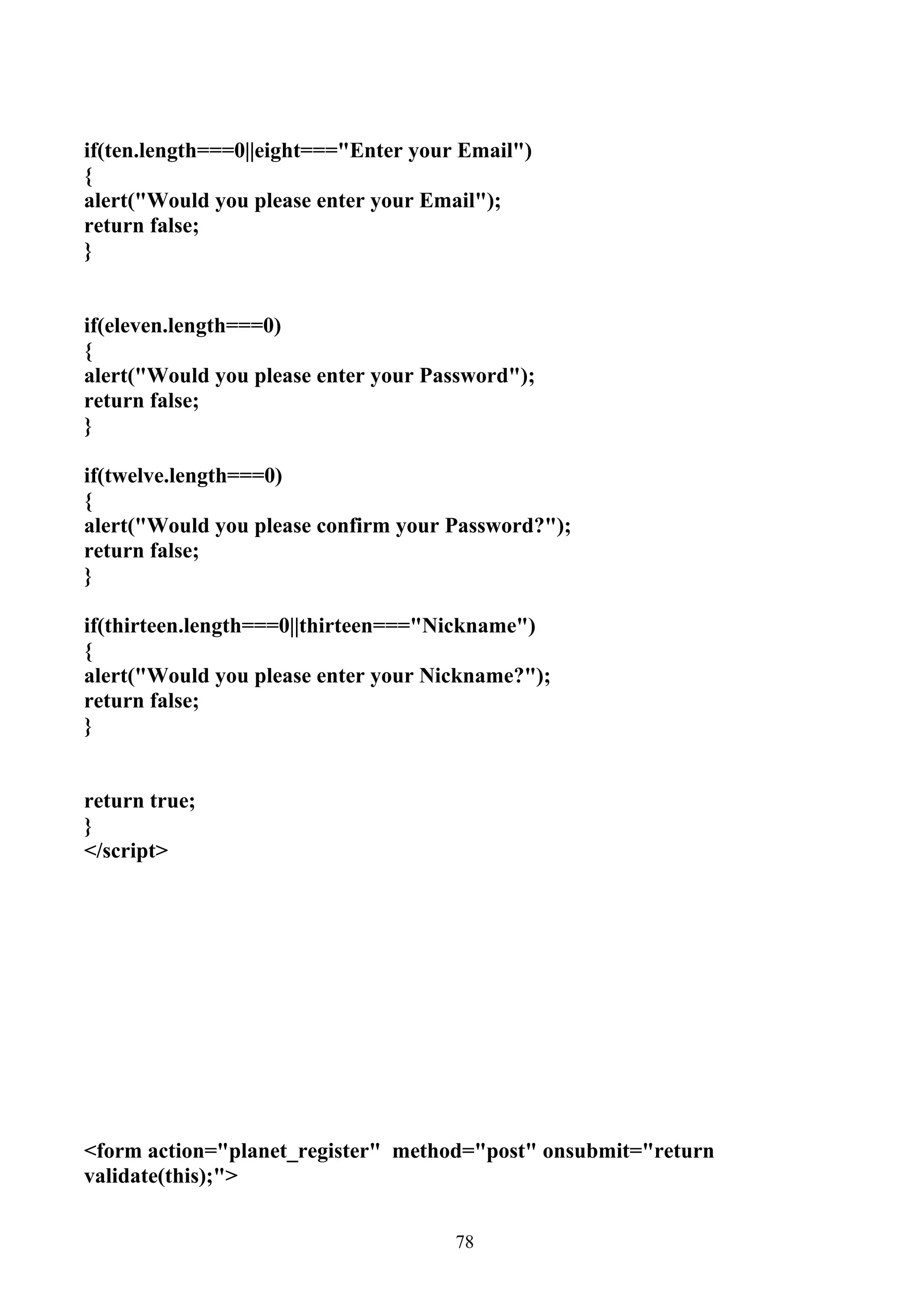 if(ten.length===0||eight==="Enter your Email")
{
alert("Would you please enter your Email");
return false;
}

if(eleven.length===0)
{
alert("Would you please enter your Password");
return false;
}

if(twelve.length===0)
{
alert("Would you please confirm your Password?");
return false;
}

if(thirteen.length===0||thirteen==="Nickname")
{
alert("Would you please enter your Nickname?");
return false;
}

return true;
}
</script>

<form action="planet_register" method="post" onsubmit="return validate(this);">

78